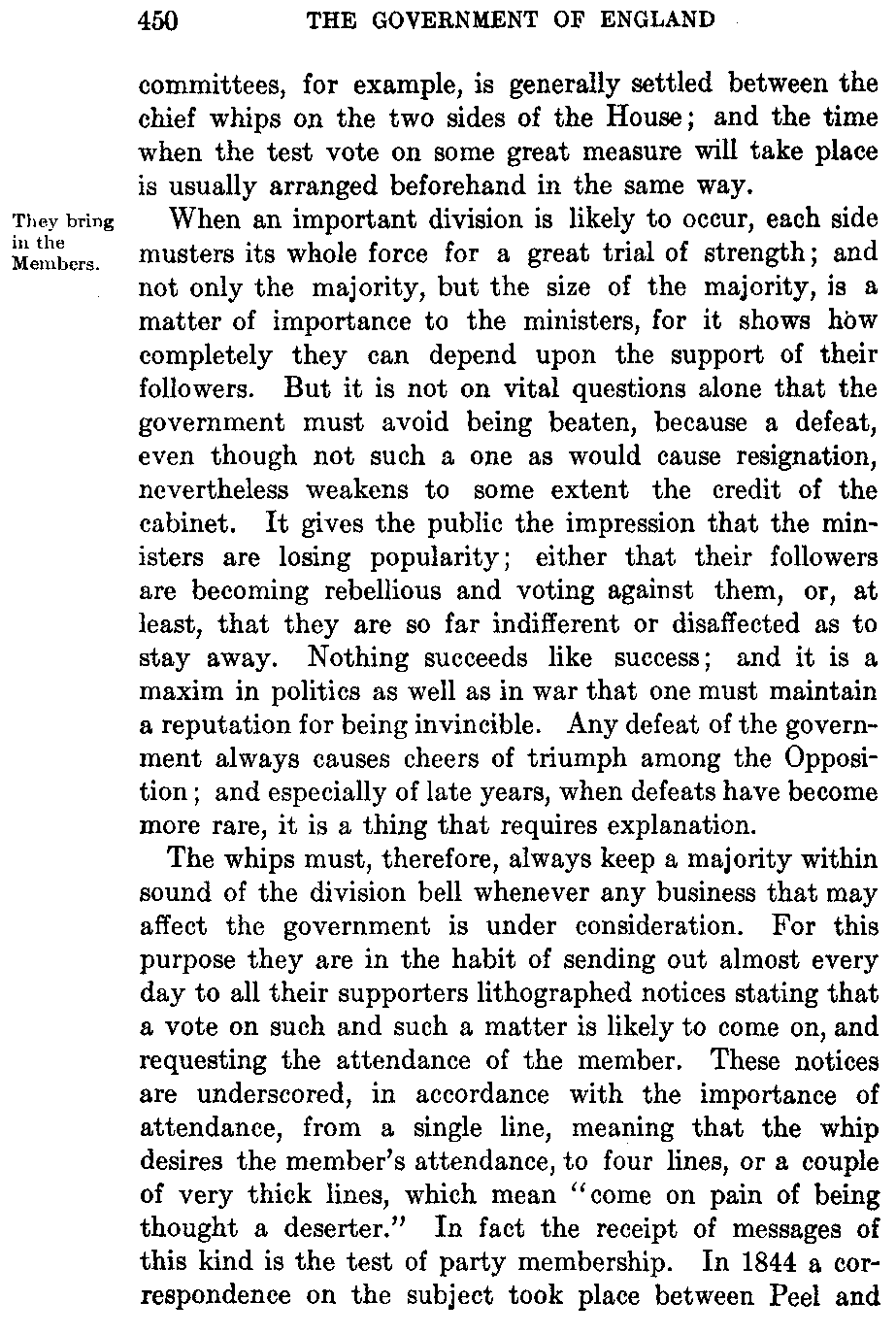 450 THE GOVERNMENT OF ENGLAND

committees, for example, is generally settled between the chief whips on the two sides of the House; and the time when the test vote on some great measure will take place is usually arranged beforehand in the same way.

They bring in the Members.

When an important division is likely to occur, each side musters its whole force for a great trial of strength; and not only the majority, but the size of the majority, is a matter of importance to the ministers, for it shows how completely they can depend upon the support of their followers. But it is not on vital questions alone that the government must avoid being beaten, because a defeat, even though not such a one as would cause resignation, nevertheless weakens to some extent the credit of the cabinet. It gives the public the impression that the ministers are losing popularity; either that their followers are becoming rebellious and voting against them, or, at least, that they are so far indifferent or disaffected as to stay away. Nothing succeeds like success; and it is a maxim in politics as well as in war that one must maintain a reputation for being invincible. Any defeat of the government always causes cheers of triumph among the Opposition; and especially of late years, when defeats have become more rare, it is a thing that requires explanation.

The whips must, therefore, always keep a majority within sound of the division bell whenever any business that may affect the government is under consideration. For this purpose they are in the habit of sending out almost every day to all their supporters lithographed notices stating that a vote on such and such a matter is likely to come on, and requesting the attendance of the member. These notices are underscored, in accordance with the importance of attendance, from a single line, meaning that the whip desires the member's attendance, to four lines, or a couple of very thick lines, which mean "come on pain of being thought a deserter." In fact the receipt of messages of this kind is the test of party membership. In 1844 a correspondence on the subject took place between Peel and